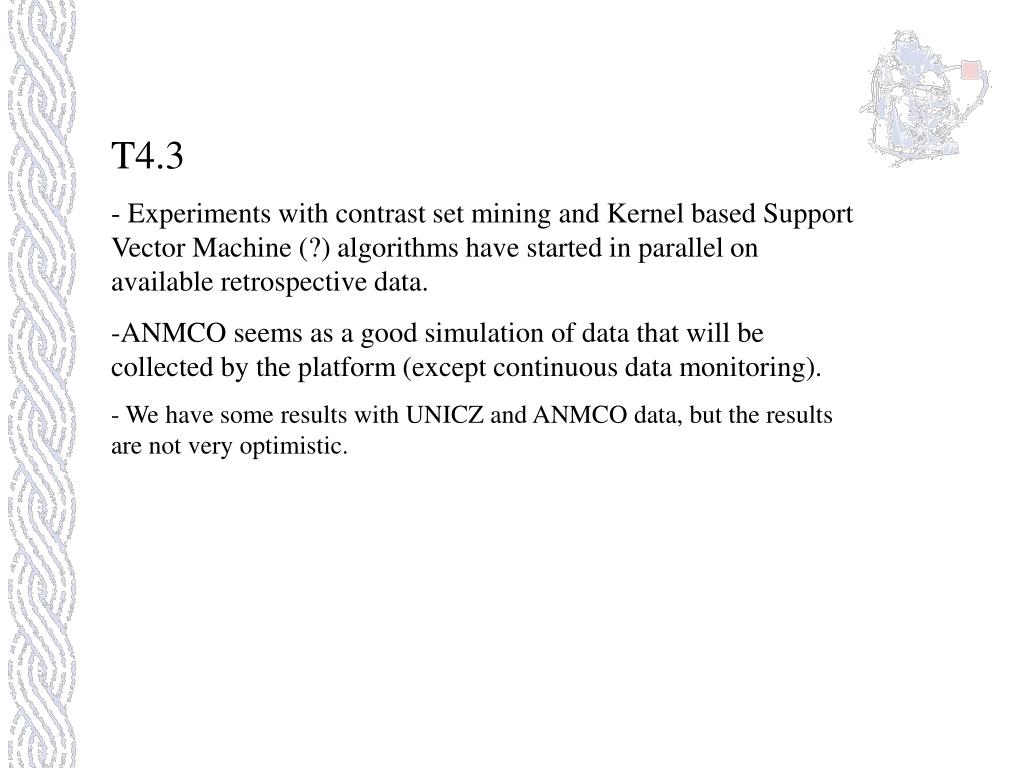 T4.3

- Experiments with contrast set mining and Kernel based Support Vector Machine (?) algorithms have started in parallel on available retrospective data.

-ANMCO seems as a good simulation of data that will be collected by the platform (except continuous data monitoring).

- We have some results with UNICZ and ANMCO data, but the results are not very optimistic.